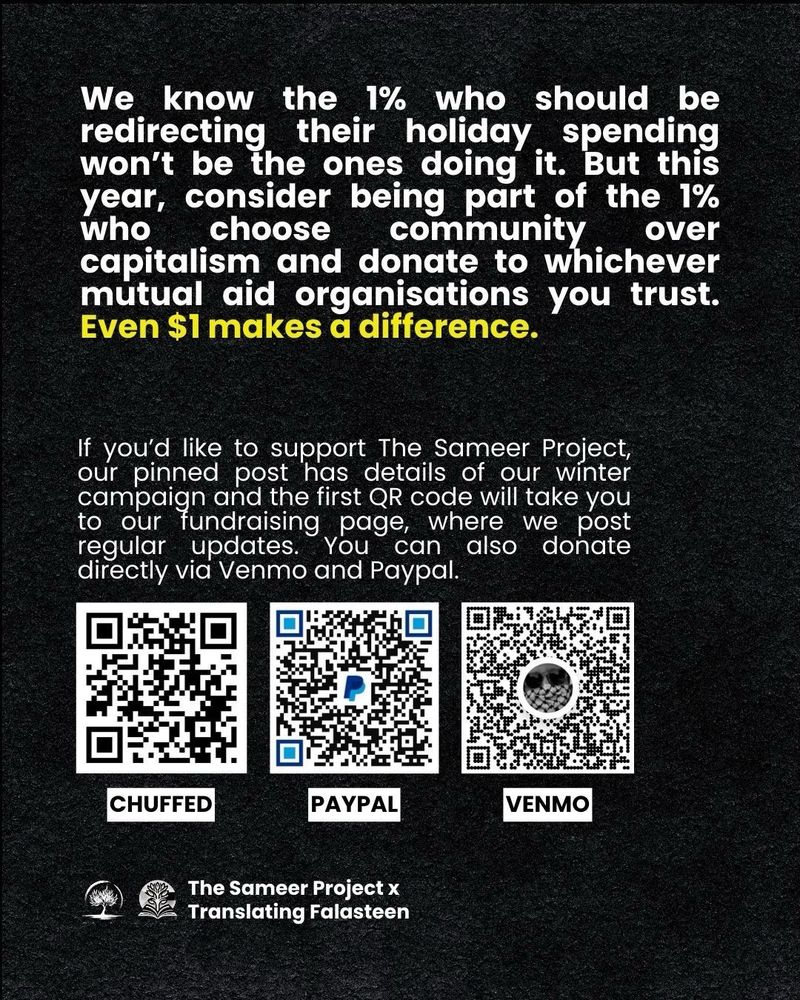 We know the 1% who should be redirecting their holiday spending won't be the ones doing it. But this year, consider being part of the 1% who choose community over capitalism and donate to whichever mutual aid organisations you trust. Even $1 makes a difference.

If you'd like to support The Sameer Project, our pinned post has details of our winter campaign and the first QR code will take you to our fundraising page, where we post regular updates. You can also donate directly via Venmo and Paypal.

CHUFFED

PAYPAL

VENMO

The Sameer Project x
Translating Falasteen